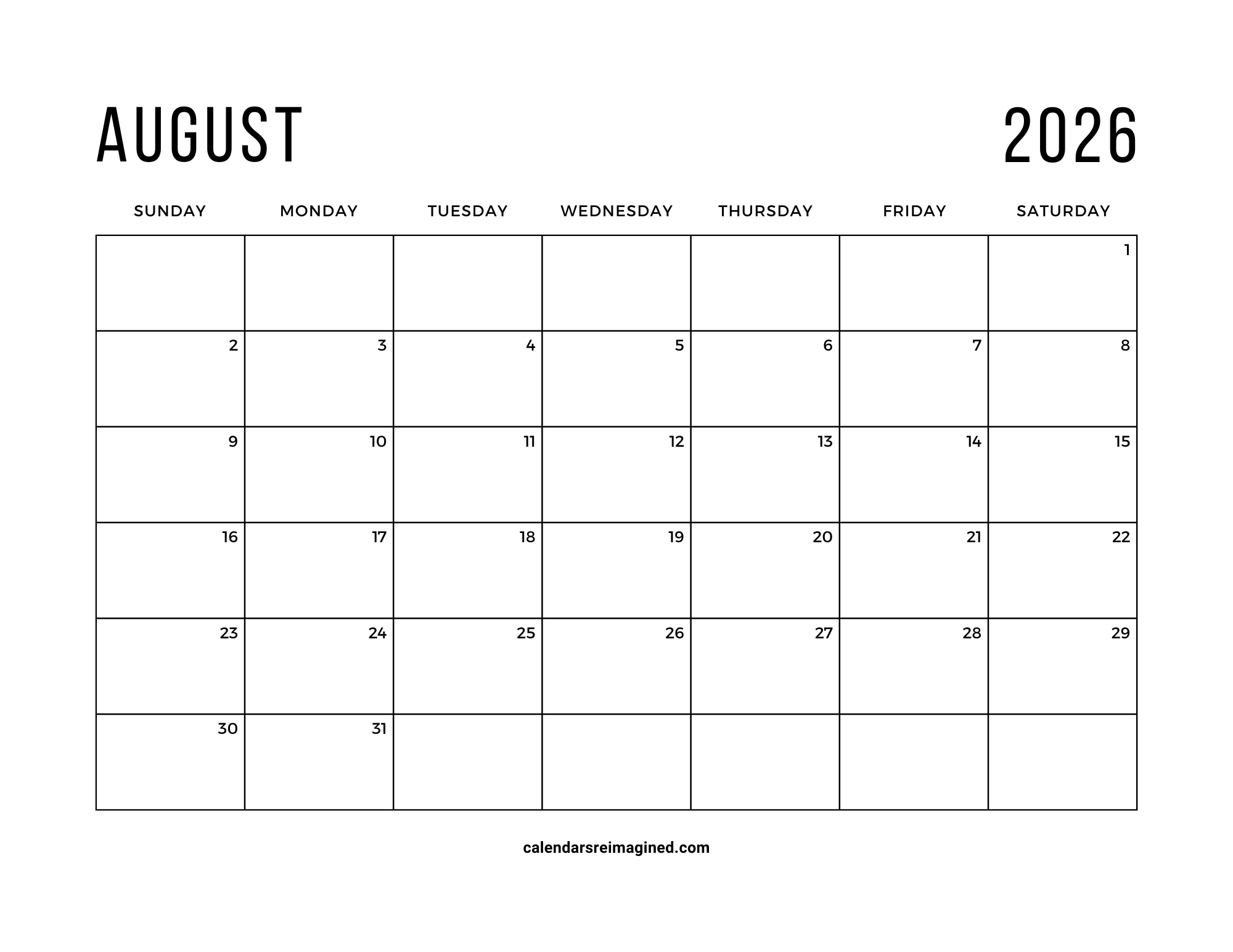 AUGUST 2026

| SUNDAY | MONDAY | TUESDAY | WEDNESDAY | THURSDAY | FRIDAY | SATURDAY |
|---|---|---|---|---|---|---|
| | | | | | | 1 |
| 2 | 3 | 4 | 5 | 6 | 7 | 8 |
| 9 | 10 | 11 | 12 | 13 | 14 | 15 |
| 16 | 17 | 18 | 19 | 20 | 21 | 22 |
| 23 | 24 | 25 | 26 | 27 | 28 | 29 |
| 30 | 31 | | | | | |

calendarsreimagined.com